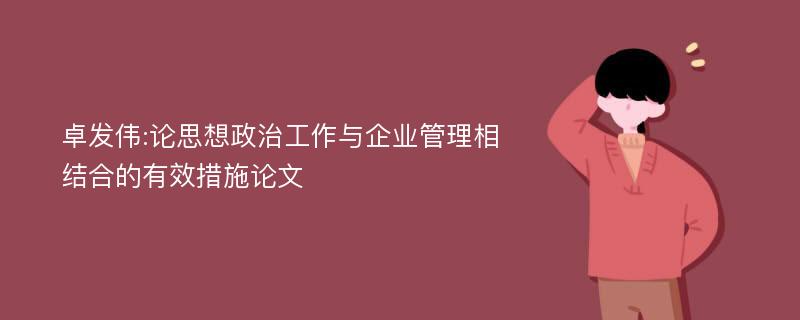 卓发伟:论思想政治工作与企业管理相结合的有效措施论文